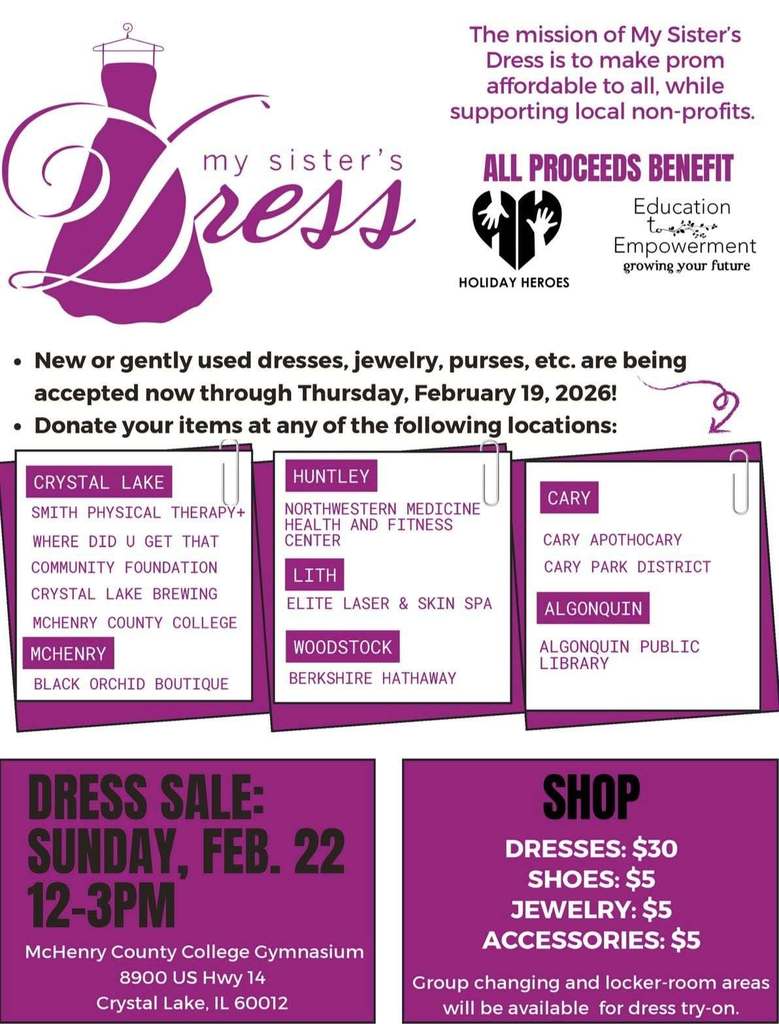 my sister's Dress

The mission of My Sister's Dress is to make prom affordable to all, while supporting local non-profits.

ALL PROCEEDS BENEFIT

HOLIDAY HEROES

Education to Empowerment
growing your future

• New or gently used dresses, jewelry, purses, etc. are being accepted now through Thursday, February 19, 2026!
• Donate your items at any of the following locations:

CRYSTAL LAKE
SMITH PHYSICAL THERAPY+
WHERE DID U GET THAT
COMMUNITY FOUNDATION
CRYSTAL LAKE BREWING
MCHENRY COUNTY COLLEGE
MCHENRY
BLACK ORCHID BOUTIQUE

HUNTLEY
NORTHWESTERN MEDICINE HEALTH AND FITNESS CENTER
LITH
ELITE LASER & SKIN SPA
WOODSTOCK
BERKSHIRE HATHAWAY

CARY
CARY APOTHOCARY
CARY PARK DISTRICT
ALGONQUIN
ALGONQUIN PUBLIC LIBRARY

DRESS SALE:
SUNDAY, FEB. 22
12-3PM

McHenry County College Gymnasium
8900 US Hwy 14
Crystal Lake, IL 60012

SHOP

DRESSES: $30
SHOES: $5
JEWELRY: $5
ACCESSORIES: $5

Group changing and locker-room areas will be available for dress try-on.